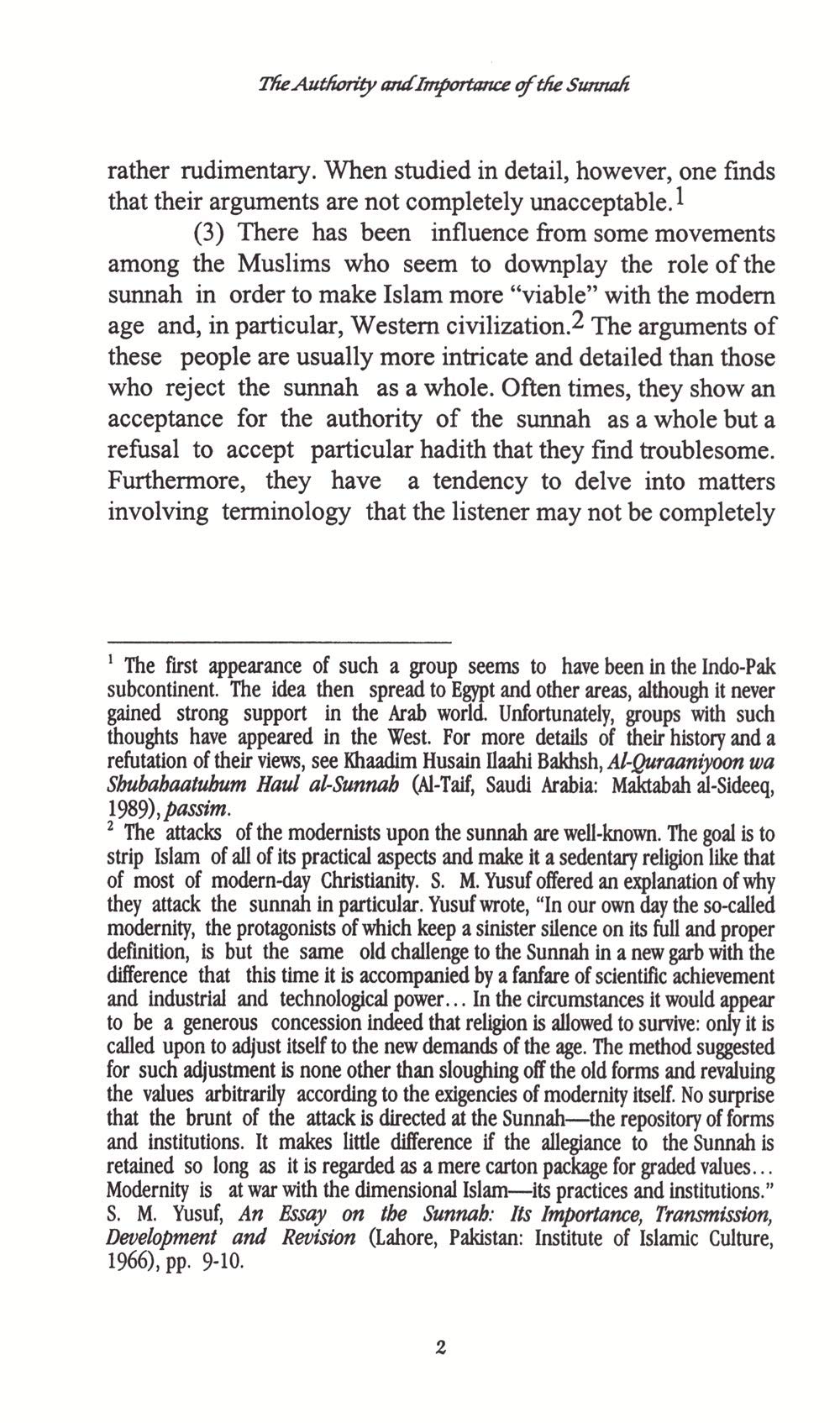 The Authority and Importance of the Sunnah

rather rudimentary. When studied in detail, however, one finds that their arguments are not completely unacceptable.$^1$

(3) There has been influence from some movements among the Muslims who seem to downplay the role of the sunnah in order to make Islam more "viable" with the modern age and, in particular, Western civilization.$^2$ The arguments of these people are usually more intricate and detailed than those who reject the sunnah as a whole. Often times, they show an acceptance for the authority of the sunnah as a whole but a refusal to accept particular hadith that they find troublesome. Furthermore, they have a tendency to delve into matters involving terminology that the listener may not be completely

$^1$ The first appearance of such a group seems to have been in the Indo-Pak subcontinent. The idea then spread to Egypt and other areas, although it never gained strong support in the Arab world. Unfortunately, groups with such thoughts have appeared in the West. For more details of their history and a refutation of their views, see Khaadim Husain Ilaahi Bakhsh, Al-Quraaniyoon wa Shubahaatuhum Haul al-Sunnah (Al-Taif, Saudi Arabia: Maktabah al-Sideeq, 1989), passim.
$^2$ The attacks of the modernists upon the sunnah are well-known. The goal is to strip Islam of all of its practical aspects and make it a sedentary religion like that of most of modern-day Christianity. S. M. Yusuf offered an explanation of why they attack the sunnah in particular. Yusuf wrote, "In our own day the so-called modernity, the protagonists of which keep a sinister silence on its full and proper definition, is but the same old challenge to the Sunnah in a new garb with the difference that this time it is accompanied by a fanfare of scientific achievement and industrial and technological power... In the circumstances it would appear to be a generous concession indeed that religion is allowed to survive: only it is called upon to adjust itself to the new demands of the age. The method suggested for such adjustment is none other than sloughing off the old forms and revaluing the values arbitrarily according to the exigencies of modernity itself. No surprise that the brunt of the attack is directed at the Sunnah—the repository of forms and institutions. It makes little difference if the allegiance to the Sunnah is retained so long as it is regarded as a mere carton package for graded values... Modernity is at war with the dimensional Islam—its practices and institutions." S. M. Yusuf, An Essay on the Sunnah: Its Importance, Transmission, Development and Revision (Lahore, Pakistan: Institute of Islamic Culture, 1966), pp. 9-10.

2